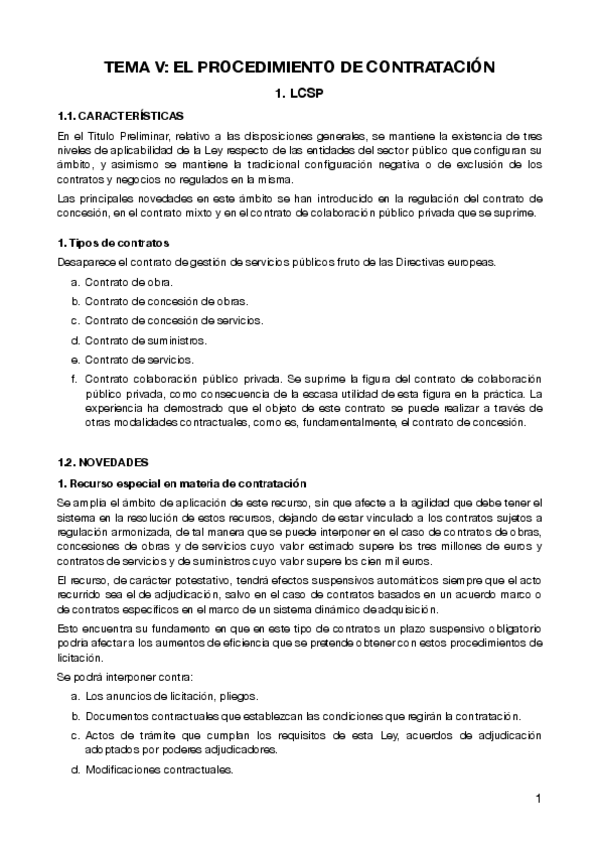 TEMA V: EL PROCEDIMIENTO DE CONTRATACIÓN

1. LCSP

1.1. CARACTERÍSTICAS

En el Título Preliminar, relativo a las disposiciones generales, se mantiene la existencia de tres niveles de aplicabilidad de la Ley respecto de las entidades del sector público que configuran su ámbito, y asimismo se mantiene la tradicional configuración negativa o de exclusión de los contratos y negocios no regulados en la misma.

Las principales novedades en este ámbito se han introducido en la regulación del contrato de concesión, en el contrato mixto y en el contrato de colaboración público privada que se suprime.

1. Tipos de contratos

Desaparece el contrato de gestión de servicios públicos fruto de las Directivas europeas.

a. Contrato de obra.
b. Contrato de concesión de obras.
c. Contrato de concesión de servicios.
d. Contrato de suministros.
e. Contrato de servicios.
f. Contrato colaboración público privada. Se suprime la figura del contrato de colaboración público privada, como consecuencia de la escasa utilidad de esta figura en la práctica. La experiencia ha demostrado que el objeto de este contrato se puede realizar a través de otras modalidades contractuales, como es, fundamentalmente, el contrato de concesión.

1.2. NOVEDADES

1. Recurso especial en materia de contratación

Se amplía el ámbito de aplicación de este recurso, sin que afecte a la agilidad que debe tener el sistema en la resolución de estos recursos, dejando de estar vinculado a los contratos sujetos a regulación armonizada, de tal manera que se puede interponer en el caso de contratos de obras, concesiones de obras y de servicios cuyo valor estimado supere los tres millones de euros y contratos de servicios y de suministros cuyo valor supere los cien mil euros.

El recurso, de carácter potestativo, tendrá efectos suspensivos automáticos siempre que el acto recurrido sea el de adjudicación, salvo en el caso de contratos basados en un acuerdo marco o de contratos específicos en el marco de un sistema dinámico de adquisición.

Esto encuentra su fundamento en que en este tipo de contratos un plazo suspensivo obligatorio podría afectar a los aumentos de eficiencia que se pretende obtener con estos procedimientos de licitación.

Se podrá interponer contra:

a. Los anuncios de licitación, pliegos.
b. Documentos contractuales que establezcan las condiciones que regirán la contratación.
c. Actos de trámite que cumplan los requisitos de esta Ley, acuerdos de adjudicación adoptados por poderes adjudicadores.
d. Modificaciones contractuales.

1